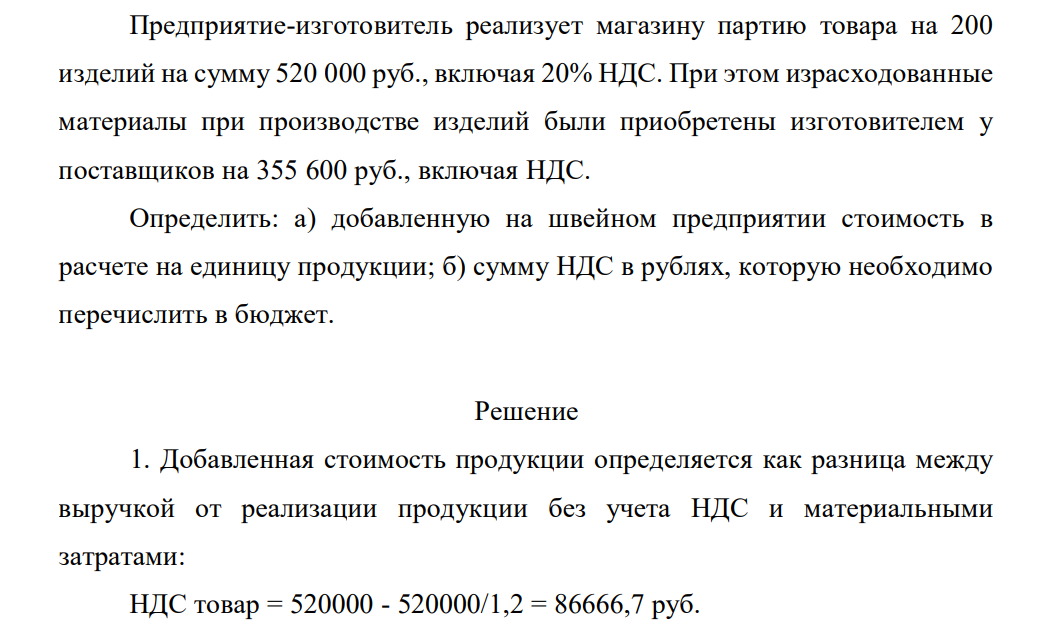 Предприятие-изготовитель реализует магазину партию товара на 200 изделий на сумму 520 000 руб., включая 20% НДС. При этом израсходованные материалы при производстве изделий были приобретены изготовителем у поставщиков на 355 600 руб., включая НДС.

Определить: а) добавленную на швейном предприятии стоимость в расчете на единицу продукции; б) сумму НДС в рублях, которую необходимо перечислить в бюджет.

Решение

1. Добавленная стоимость продукции определяется как разница между выручкой от реализации продукции без учета НДС и материальными затратами:

НДС товар = 520000 - 520000/1,2 = 86666,7 руб.